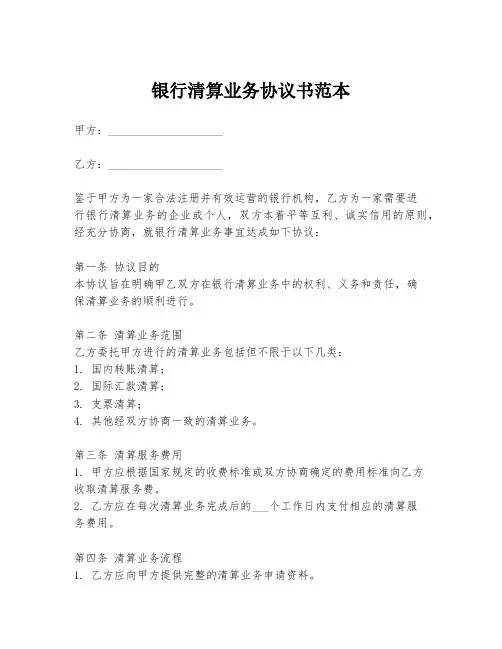 银行清算业务协议书范本

甲方：____________________

乙方：____________________

鉴于甲方为一家合法注册并有效运营的银行机构，乙方为一家需要进行银行清算业务的企业或个人，双方本着平等互利、诚实信用的原则，经充分协商，就银行清算业务事宜达成如下协议：

第一条 协议目的
本协议旨在明确甲乙双方在银行清算业务中的权利、义务和责任，确保清算业务的顺利进行。

第二条 清算业务范围
乙方委托甲方进行的清算业务包括但不限于以下几类：
1. 国内转账清算；
2. 国际汇款清算；
3. 支票清算；
4. 其他经双方协商一致的清算业务。

第三条 清算服务费用
1. 甲方应根据国家规定的收费标准或双方协商确定的费用标准向乙方收取清算服务费。
2. 乙方应在每次清算业务完成后的___个工作日内支付相应的清算服务费用。

第四条 清算业务流程
1. 乙方应向甲方提供完整的清算业务申请资料。